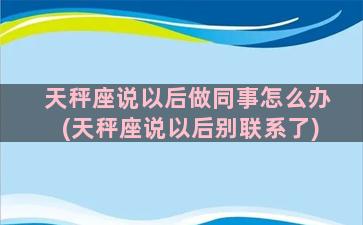 天秤座说以后做同事怎么办
(天秤座说以后别联系了)